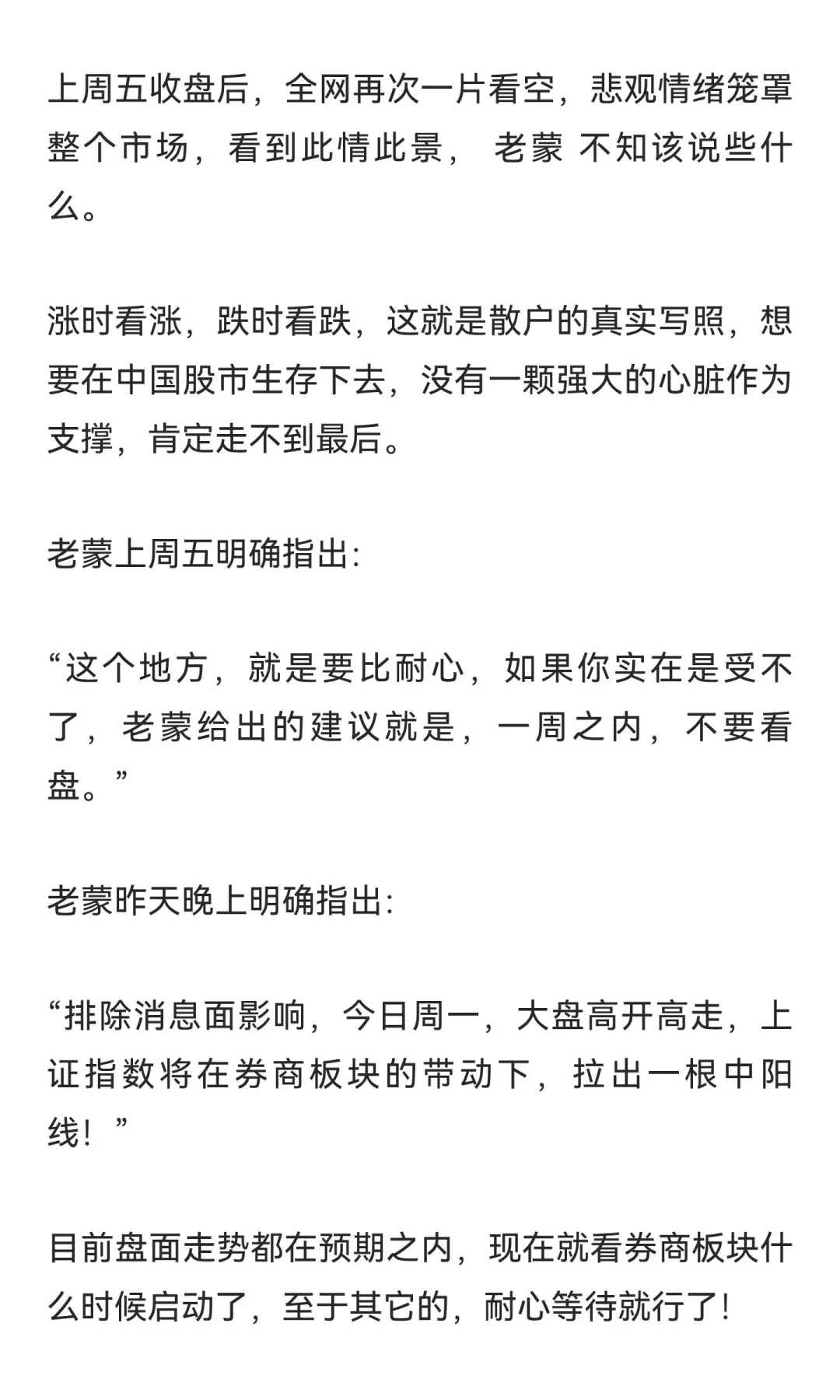 上周五收盘后，全网再次一片看空，悲观情绪笼罩整个市场，看到此情此景， 老蒙 不知该说些什么。

涨时看涨，跌时看跌，这就是散户的真实写照，想要在中国股市生存下去，没有一颗强大的心脏作为支撑，肯定走不到最后。

老蒙上周五明确指出:

“这个地方，就是要比耐心，如果你实在是受不了，老蒙给出的建议就是，一周之内，不要看盘。”

老蒙昨天晚上明确指出:

“排除消息面影响，今日周一，大盘高开高走，上证指数将在券商板块的带动下，拉出一根中阳线！”

目前盘面走势都在预期之内，现在就看券商板块什么时候启动了，至于其它的，耐心等待就行了!